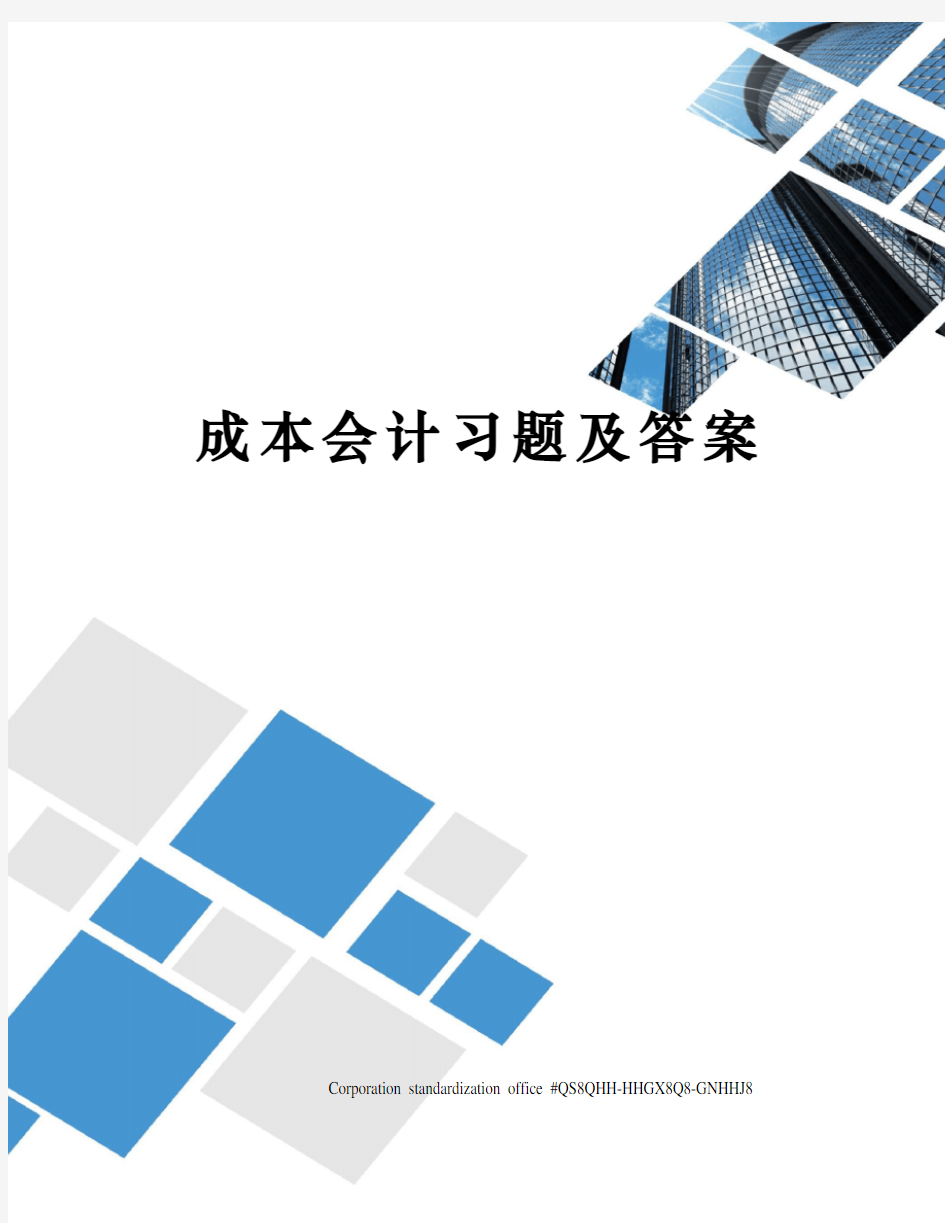 成本会计习题及答案

Corporation standardization office #QS8QHH-HHGX8Q8-GNHHJ8